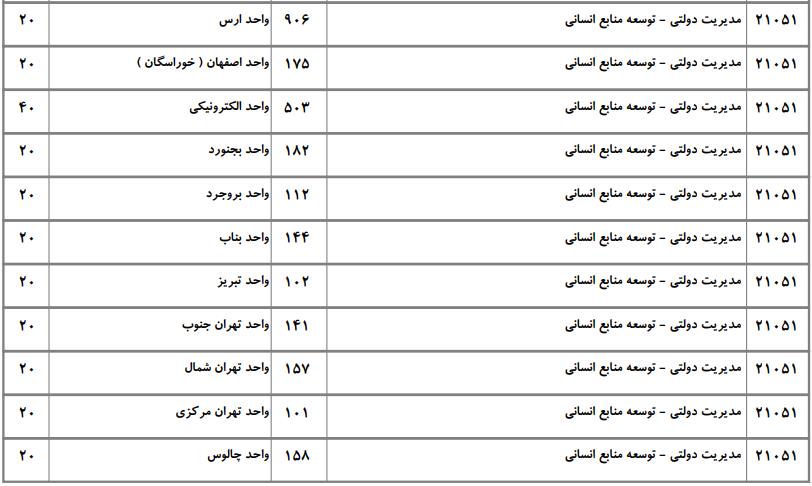 | ۲۱۰۵۱ | مدیریت دولتی - توسعه منابع انسانی | ۹۰۶ | واحد ارس | ۲۰ |
|---|---|---|---|---|
| ۲۱۰۵۱ | مدیریت دولتی - توسعه منابع انسانی | ۱۷۵ | واحد اصفهان ( خوراسگان ) | ۲۰ |
| ۲۱۰۵۱ | مدیریت دولتی - توسعه منابع انسانی | ۵۰۳ | واحد الکترونیکی | ۴۰ |
| ۲۱۰۵۱ | مدیریت دولتی - توسعه منابع انسانی | ۱۸۲ | واحد بجنورد | ۲۰ |
| ۲۱۰۵۱ | مدیریت دولتی - توسعه منابع انسانی | ۱۱۲ | واحد بروجرد | ۲۰ |
| ۲۱۰۵۱ | مدیریت دولتی - توسعه منابع انسانی | ۱۴۴ | واحد بناب | ۲۰ |
| ۲۱۰۵۱ | مدیریت دولتی - توسعه منابع انسانی | ۱۰۲ | واحد تبریز | ۲۰ |
| ۲۱۰۵۱ | مدیریت دولتی - توسعه منابع انسانی | ۱۴۱ | واحد تهران جنوب | ۲۰ |
| ۲۱۰۵۱ | مدیریت دولتی - توسعه منابع انسانی | ۱۵۷ | واحد تهران شمال | ۲۰ |
| ۲۱۰۵۱ | مدیریت دولتی - توسعه منابع انسانی | ۱۰۱ | واحد تهران مرکزی | ۲۰ |
| ۲۱۰۵۱ | مدیریت دولتی - توسعه منابع انسانی | ۱۵۸ | واحد چالوس | ۲۰ |